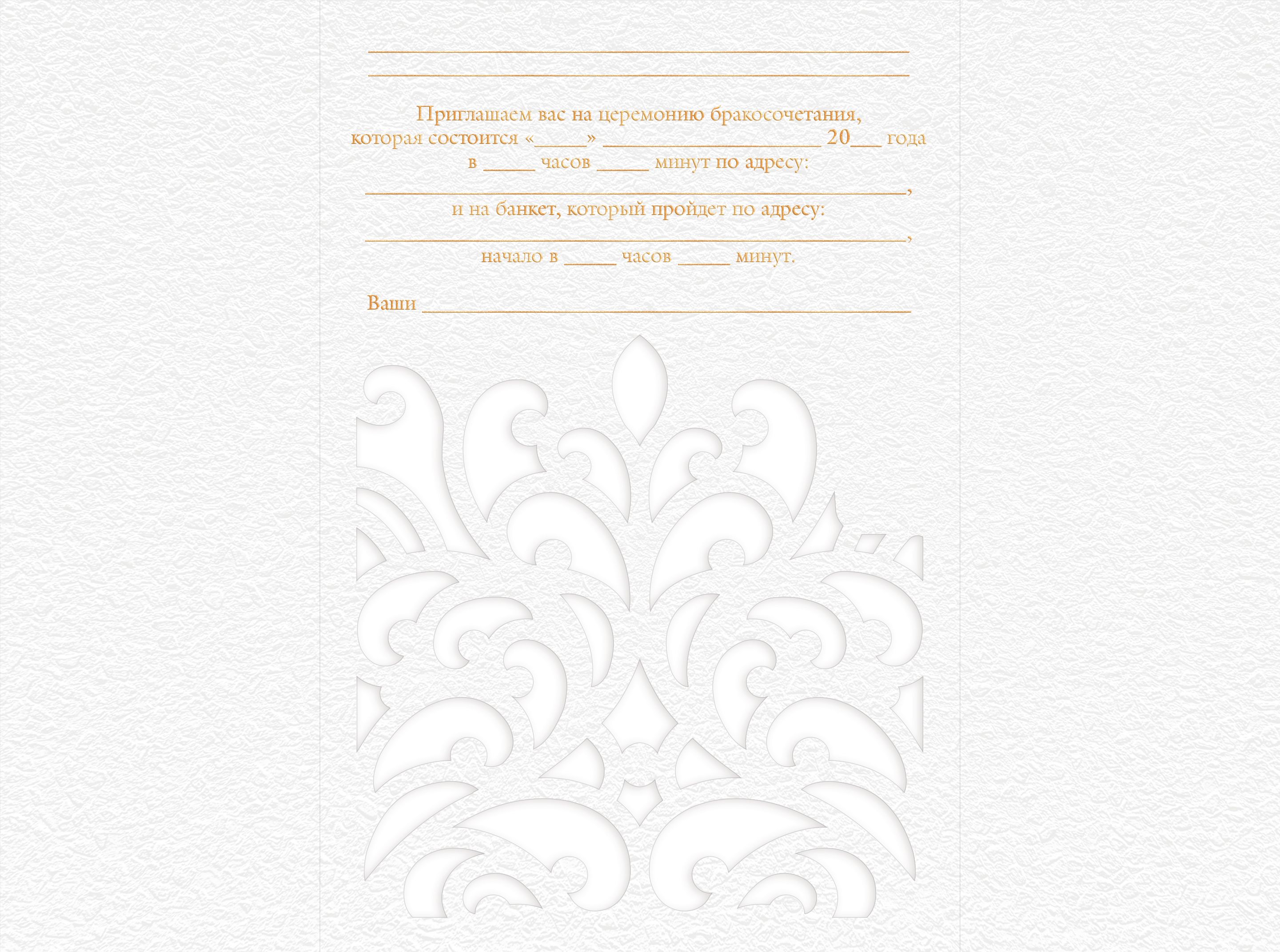 ____

____

Приглашаем вас на церемонию бракосочетания, которая состоится «____» ____ 20____ года в ____ часов ____ минут по адресу:

____,

и на банкет, который пройдет по адресу:

____,

начало в ____ часов ____ минут.

Ваши ____